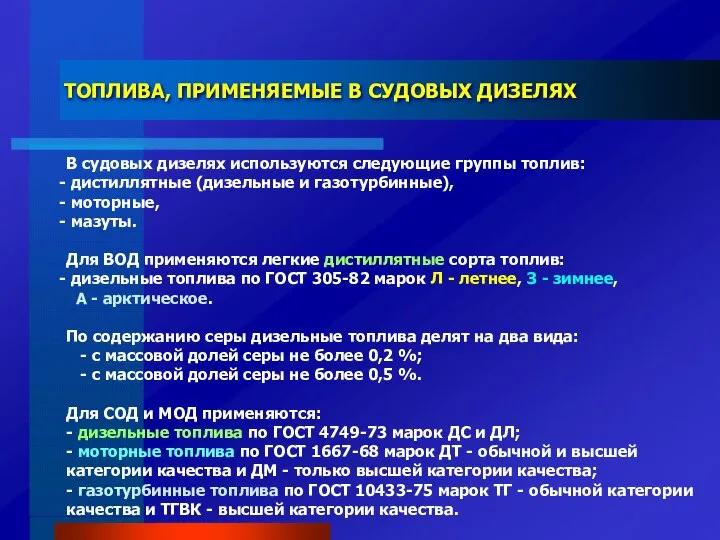 ТОПЛИВА, ПРИМЕНЯЕМЫЕ В СУДОВЫХ ДИЗЕЛЯХ

В судовых дизелях используются следующие группы топлив:
- дистиллятные (дизельные и газотурбинные),
- моторные,
- мазуты.

Для ВОД применяются легкие дистиллятные сорта топлив:
- дизельные топлива по ГОСТ 305-82 марок Л - летнее, З - зимнее, А - арктическое.

По содержанию серы дизельные топлива делят на два вида:
- с массовой долей серы не более 0,2 %;
- с массовой долей серы не более 0,5 %.

Для СОД и МОД применяются:
- дизельные топлива по ГОСТ 4749-73 марок ДС и ДЛ;
- моторные топлива по ГОСТ 1667-68 марок ДТ - обычной и высшей категории качества и ДМ - только высшей категории качества;
- газотурбинные топлива по ГОСТ 10433-75 марок ТГ - обычной категории качества и ТГВК - высшей категории качества.